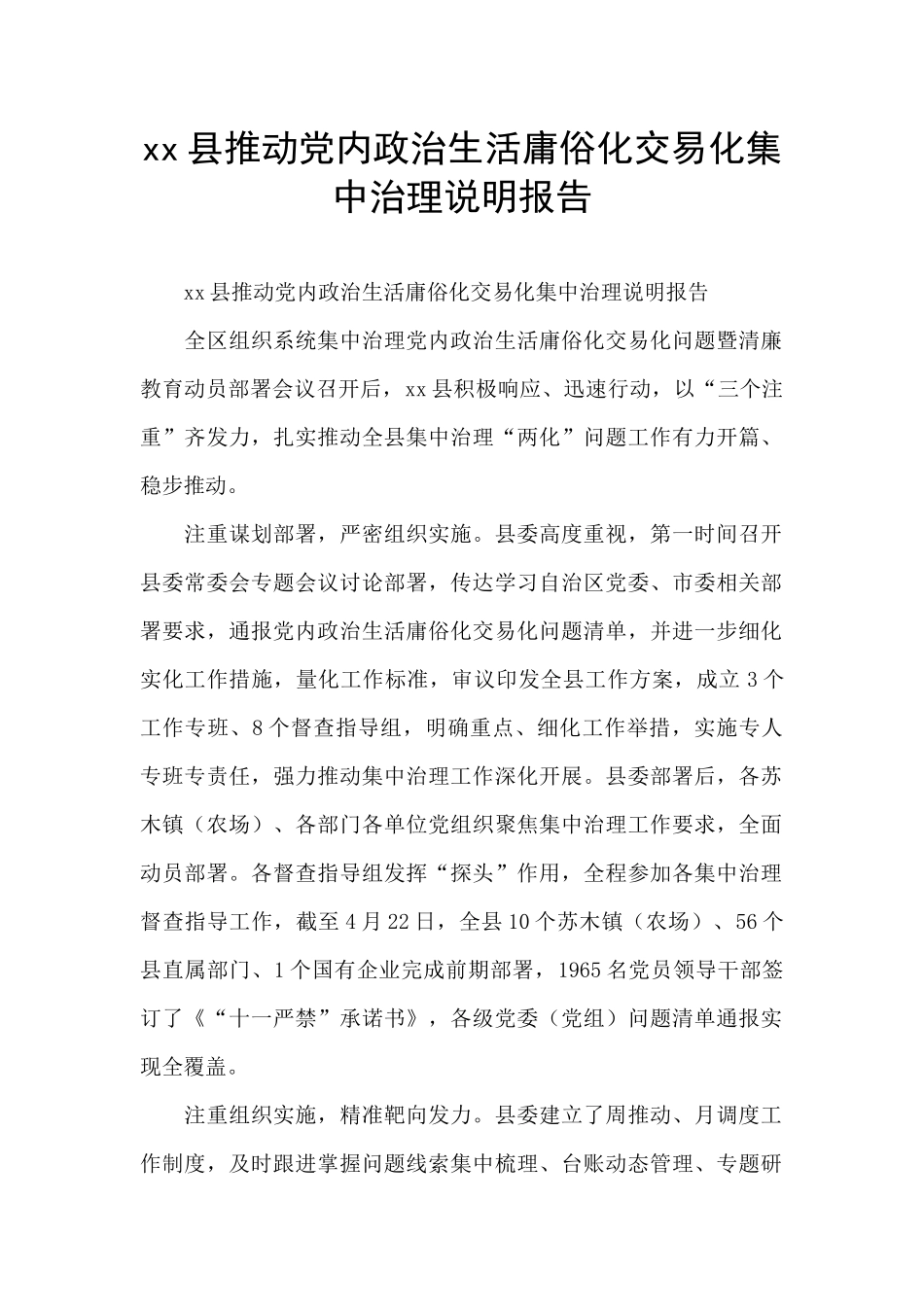 xx 县推动党内政治生活庸俗化交易化集中治理说明报告

xx 县推动党内政治生活庸俗化交易化集中治理说明报告

全区组织系统集中治理党内政治生活庸俗化交易化问题暨清廉教育动员部署会议召开后，xx 县积极响应、迅速行动，以“三个注重”齐发力，扎实推动全县集中治理“两化”问题工作有力开篇、稳步推动。

注重谋划部署，严密组织实施。县委高度重视，第一时间召开县委常委会专题会议讨论部署，传达学习自治区党委、市委相关部署要求，通报党内政治生活庸俗化交易化问题清单，并进一步细化实化工作措施，量化工作标准，审议印发全县工作方案，成立 3 个工作专班、8 个督查指导组，明确重点、细化工作举措，实施专人专班专责任，强力推动集中治理工作深化开展。县委部署后，各苏木镇（农场）、各部门各单位党组织聚焦集中治理工作要求，全面动员部署。各督查指导组发挥“探头”作用，全程参加各集中治理督查指导工作，截至 4 月 22 日，全县 10 个苏木镇（农场）、56 个县直属部门、1 个国有企业完成前期部署，1965 名党员领导干部签订了《“十一严禁”承诺书》，各级党委（党组）问题清单通报实现全覆盖。

注重组织实施，精准靶向发力。县委建立了周推动、月调度工作制度，及时跟进掌握问题线索集中梳理、台账动态管理、专题研